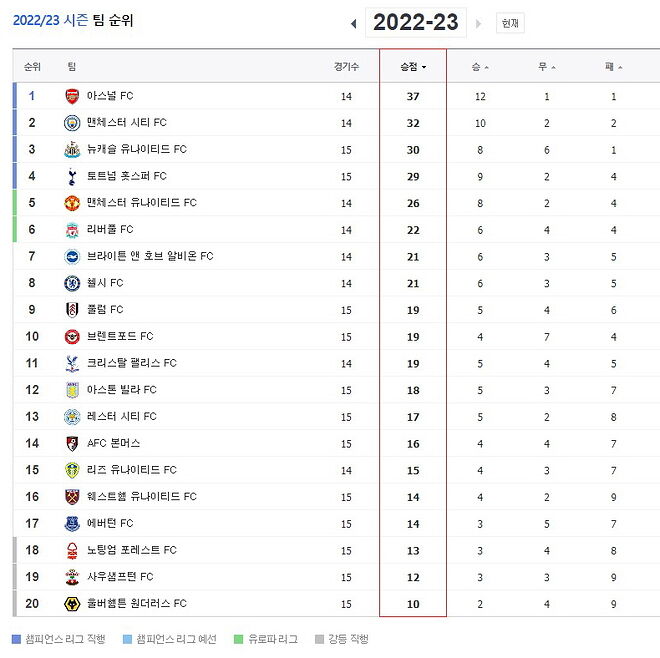 2022/23 시즌 팀 순위

2022-23

현재

| 순위 | 팀 | 경기수 | 승점 | 승 | 무 | 패 |
|---|---|---|---|---|---|---|
| 1 | 아스널 FC | 14 | 37 | 12 | 1 | 1 |
| 2 | 맨체스터 시티 FC | 14 | 32 | 10 | 2 | 2 |
| 3 | 뉴캐슬 유나이티드 FC | 15 | 30 | 8 | 6 | 1 |
| 4 | 토트넘 홋스퍼 FC | 15 | 29 | 9 | 2 | 4 |
| 5 | 맨체스터 유나이티드 FC | 14 | 26 | 8 | 2 | 4 |
| 6 | 리버풀 FC | 14 | 22 | 6 | 4 | 4 |
| 7 | 브라이튼 앤 호브 알비온 FC | 14 | 21 | 6 | 3 | 5 |
| 8 | 첼시 FC | 14 | 21 | 6 | 3 | 5 |
| 9 | 풀럼 FC | 15 | 19 | 5 | 4 | 6 |
| 10 | 브렌트포드 FC | 15 | 19 | 4 | 7 | 4 |
| 11 | 크리스탈 팰리스 FC | 14 | 19 | 5 | 4 | 5 |
| 12 | 아스톤 빌라 FC | 15 | 18 | 5 | 3 | 7 |
| 13 | 레스터 시티 FC | 15 | 17 | 5 | 2 | 8 |
| 14 | AFC 본머스 | 15 | 16 | 4 | 4 | 7 |
| 15 | 리즈 유나이티드 FC | 14 | 15 | 4 | 3 | 7 |
| 16 | 웨스트햄 유나이티드 FC | 15 | 14 | 4 | 2 | 9 |
| 17 | 에버턴 FC | 15 | 14 | 3 | 5 | 7 |
| 18 | 노팅엄 포레스트 FC | 15 | 13 | 3 | 4 | 8 |
| 19 | 사우샘프턴 FC | 15 | 12 | 3 | 3 | 9 |
| 20 | 울버햄튼 원더러스 FC | 15 | 10 | 2 | 4 | 9 |

챔피언스 리그 직행 챔피언스 리그 예선 유로파 리그 강등 직행